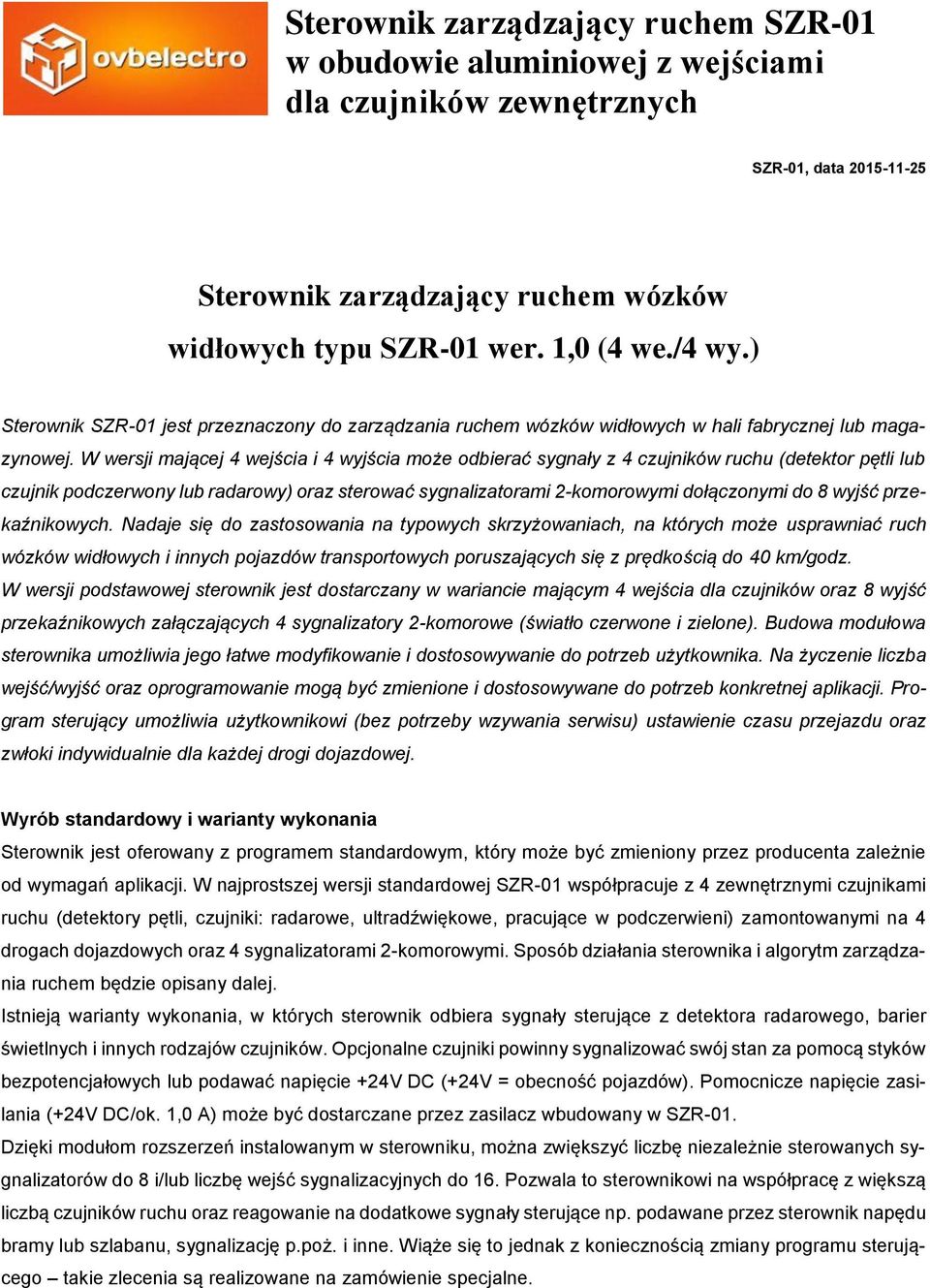 ovbelectro

Sterownik zarządzający ruchem SZR-01 w obudowie aluminiowej z wejściami dla czujników zewnętrznych

SZR-01, data 2015-11-25

Sterownik zarządzający ruchem wózków widłowych typu SZR-01 wer. 1,0 (4 we./4 wy.)

Sterownik SZR-01 jest przeznaczony do zarządzania ruchem wózków widłowych w hali fabrycznej lub magazynowej. W wersji mającej 4 wejścia i 4 wyjścia może odbierać sygnały z 4 czujników ruchu (detektor pętli lub czujnik podczerwony lub radarowy) oraz sterować sygnalizatorami 2-komorowymi dołączonymi do 8 wyjść przekaźnikowych. Nadaje się do zastosowania na typowych skrzyżowaniach, na których może usprawniać ruch wózków widłowych i innych pojazdów transportowych poruszających się z prędkością do 40 km/godz.
W wersji podstawowej sterownik jest dostarczany w wariancie mającym 4 wejścia dla czujników oraz 8 wyjść przekaźnikowych załączających 4 sygnalizatory 2-komorowe (światło czerwone i zielone). Budowa modułowa sterownika umożliwia jego łatwe modyfikowanie i dostosowywanie do potrzeb użytkownika. Na życzenie liczba wejść/wyjść oraz oprogramowanie mogą być zmienione i dostosowywane do potrzeb konkretnej aplikacji. Program sterujący umożliwia użytkownikowi (bez potrzeby wzywania serwisu) ustawienie czasu przejazdu oraz zwłoki indywidualnie dla każdej drogi dojazdowej.

Wyrób standardowy i warianty wykonania
Sterownik jest oferowany z programem standardowym, który może być zmieniony przez producenta zależnie od wymagań aplikacji. W najprostszej wersji standardowej SZR-01 współpracuje z 4 zewnętrznymi czujnikami ruchu (detektory pętli, czujniki: radarowe, ultradźwiękowe, pracujące w podczerwieni) zamontowanymi na 4 drogach dojazdowych oraz 4 sygnalizatorami 2-komorowymi. Sposób działania sterownika i algorytm zarządzania ruchem będzie opisany dalej.
Istnieją warianty wykonania, w których sterownik odbiera sygnały sterujące z detektora radarowego, barier świetlnych i innych rodzajów czujników. Opcjonalne czujniki powinny sygnalizować swój stan za pomocą styków bezpotencjałowych lub podawać napięcie +24V DC (+24V = obecność pojazdów). Pomocnicze napięcie zasilania (+24V DC/ok. 1,0 A) może być dostarczane przez zasilacz wbudowany w SZR-01.
Dzięki modułom rozszerzeń instalowanym w sterowniku, można zwiększyć liczbę niezależnie sterowanych sygnalizatorów do 8 i/lub liczbę wejść sygnalizacyjnych do 16. Pozwala to sterownikowi na współpracę z większą liczbą czujników ruchu oraz reagowanie na dodatkowe sygnały sterujące np. podawane przez sterownik napędu bramy lub szlabanu, sygnalizację p.poż. i inne. Wiąże się to jednak z koniecznością zmiany programu sterującego – takie zlecenia są realizowane na zamówienie specjalne.